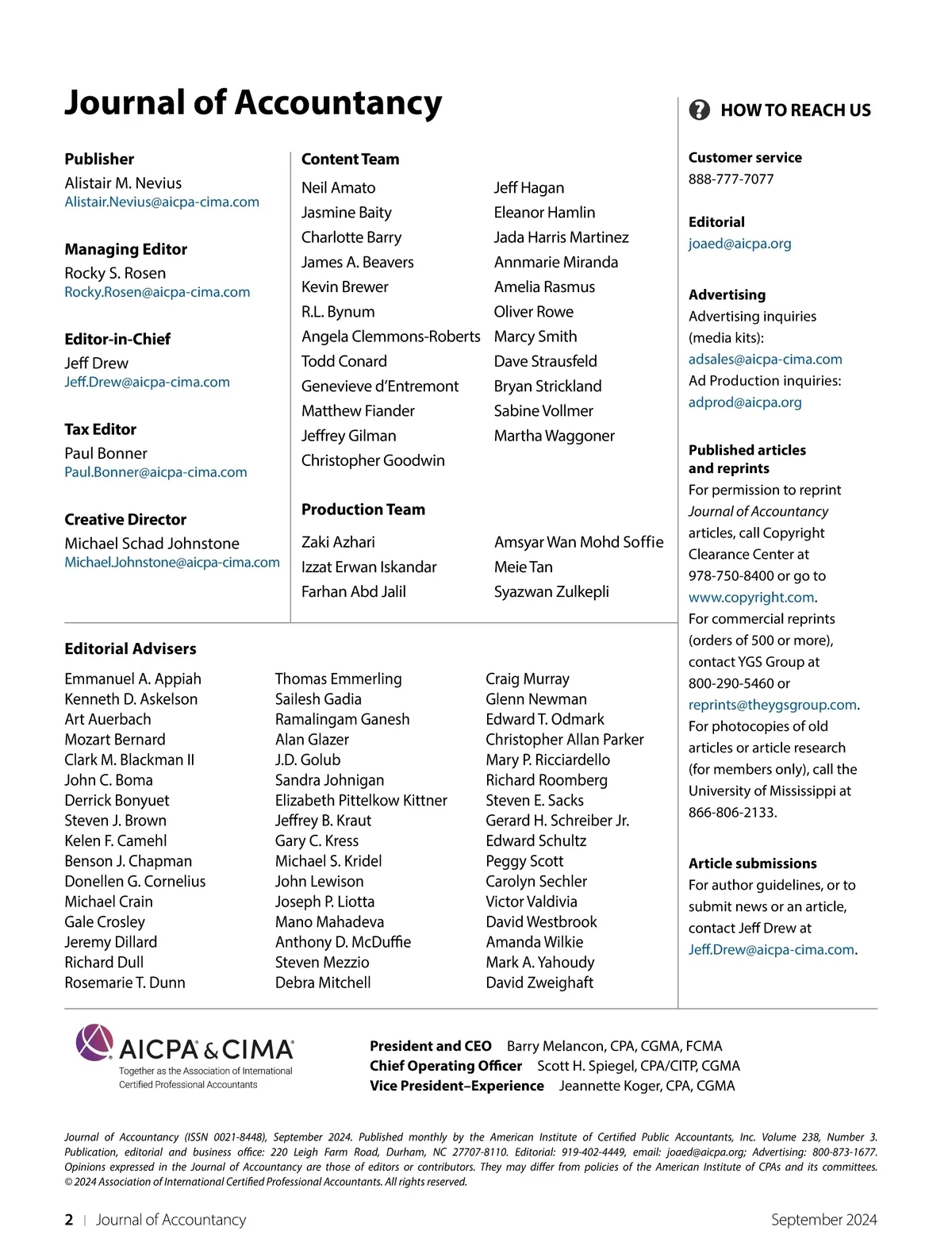 Journal of Accountancy

Publisher
Alistair M. Nevius
Alistair.Nevius@aicpa-cima.com

Managing Editor
Rocky S. Rosen
Rocky.Rosen@aicpa-cima.com

Editor-in-Chief
Jeff Drew
Jeff.Drew@aicpa-cima.com

Tax Editor
Paul Bonner
Paul.Bonner@aicpa-cima.com

Creative Director
Michael Schad Johnstone
Michael.Johnstone@aicpa-cima.com

Content Team
Neil Amato
Jasmine Baity
Charlotte Barry
James A. Beavers
Kevin Brewer
R.L. Bynum
Angela Clemmons-Roberts
Todd Conard
Genevieve d'Entremont
Matthew Fiander
Jeffrey Gilman
Christopher Goodwin

Jeff Hagan
Eleanor Hamlin
Jada Harris Martinez
Annmarie Miranda
Amelia Rasmus
Oliver Rowe
Marcy Smith
Dave Strausfeld
Bryan Strickland
Sabine Vollmer
Martha Waggoner

Production Team
Zaki Azhari
Izzat Erwan Iskandar
Farhan Abd Jalil

Amsyar Wan Mohd Soffie
Meie Tan
Syazwan Zulkepli

Editorial Advisers
Emmanuel A. Appiah
Kenneth D. Askelson
Art Auerbach
Mozart Bernard
Clark M. Blackman II
John C. Boma
Derrick Bonyuet
Steven J. Brown
Kelen F. Camehl
Benson J. Chapman
Donellen G. Cornelius
Michael Crain
Gale Crosley
Jeremy Dillard
Richard Dull
Rosemarie T. Dunn

Thomas Emmerling
Sailesh Gadia
Ramalingam Ganesh
Alan Glazer
J.D. Golub
Sandra Johnigan
Elizabeth Pittelkow Kittner
Jeffrey B. Kraut
Gary C. Kress
Michael S. Kridel
John Lewison
Joseph P. Liotta
Mano Mahadeva
Anthony D. McDuffie
Steven Mezzio
Debra Mitchell

Craig Murray
Glenn Newman
Edward T. Odmark
Christopher Allan Parker
Mary P. Ricciardello
Richard Roomberg
Steven E. Sacks
Gerard H. Schreiber Jr.
Edward Schultz
Peggy Scott
Carolyn Sechler
Victor Valdivia
David Westbrook
Amanda Wilkie
Mark A. Yahoudy
David Zweighaft

HOW TO REACH US

Customer service
888-777-7077

Editorial
joaed@aicpa.org

Advertising
Advertising inquiries (media kits):
adsales@aicpa-cima.com
Ad Production inquiries:
adprod@aicpa.org

Published articles and reprints
For permission to reprint Journal of Accountancy articles, call Copyright Clearance Center at 978-750-8400 or go to www.copyright.com.
For commercial reprints (orders of 500 or more), contact YGS Group at 800-290-5460 or reprints@theygsgroup.com.
For photocopies of old articles or article research (for members only), call the University of Mississippi at 866-806-2133.

Article submissions
For author guidelines, or to submit news or an article, contact Jeff Drew at Jeff.Drew@aicpa-cima.com.

AICPA & CIMA
Together as the Association of International Certified Professional Accountants

President and CEO Barry Melancon, CPA, CGMA, FCMA
Chief Operating Officer Scott H. Spiegel, CPA/CITP, CGMA
Vice President–Experience Jeannette Koger, CPA, CGMA

Journal of Accountancy (ISSN 0021-8448), September 2024. Published monthly by the American Institute of Certified Public Accountants, Inc. Volume 238, Number 3. Publication, editorial and business office: 220 Leigh Farm Road, Durham, NC 27707-8110. Editorial: 919-402-4449, email: joaed@aicpa.org; Advertising: 800-873-1677. Opinions expressed in the Journal of Accountancy are those of editors or contributors. They may differ from policies of the American Institute of CPAs and its committees. © 2024 Association of International Certified Professional Accountants. All rights reserved.

2 | Journal of Accountancy

September 2024